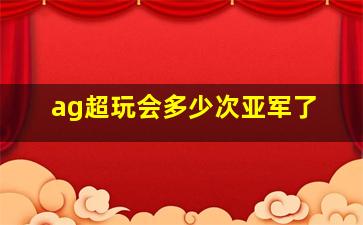 ag超玩会多少次亚军了